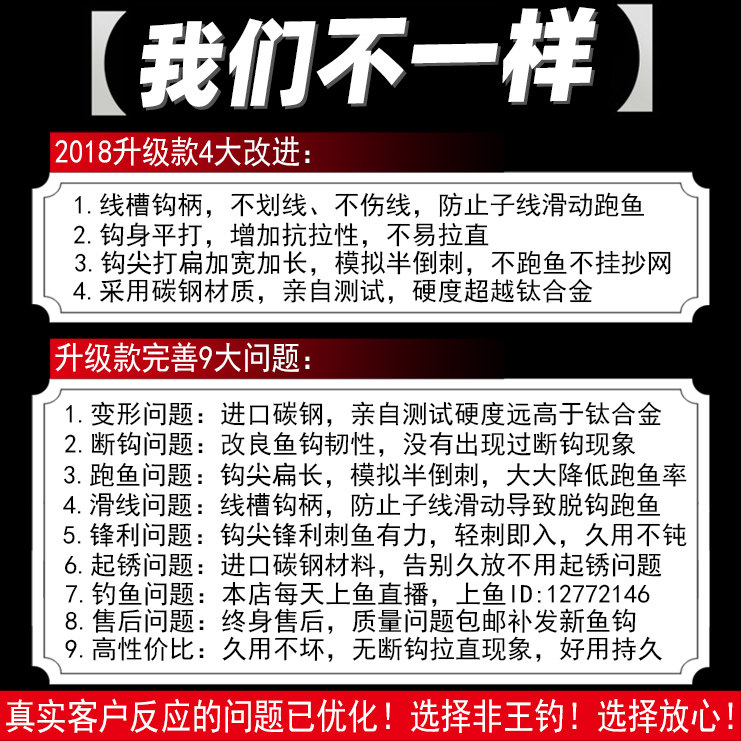 【我们不一样】

2018升级款4大改进：

1.线槽钩柄，不划线、不伤线，防止子线滑动跑鱼
2.钩身平打，增加抗拉性，不易拉直
3.钩尖打扁加宽加长，模拟半倒刺，不跑鱼不挂抄网
4.采用碳钢材质，亲自测试，硬度超越钛合金

升级款完善9大问题：

1.变形问题：进口碳钢，亲自测试硬度远高于钛合金
2.断钩问题：改良鱼钩韧性，没有出现过断钩现象
3.跑鱼问题：钩尖扁长，模拟半倒刺，大大降低跑鱼率
4.滑线问题：线槽钩柄，防止子线滑动导致脱钩跑鱼
5.锋利问题：钩尖锋利刺鱼有力，轻刺即入，久用不钝
6.起锈问题：进口碳钢材料，告别久放不用起锈问题
7.钓鱼问题：本店每天上鱼直播，上鱼ID:12772146
8.售后问题：终身售后，质量问题包邮补发新鱼钩
9.高性价比：久用不坏，无断钩拉直现象，好用持久

真实客户反应的问题已优化！选择非王钓！选择放心！